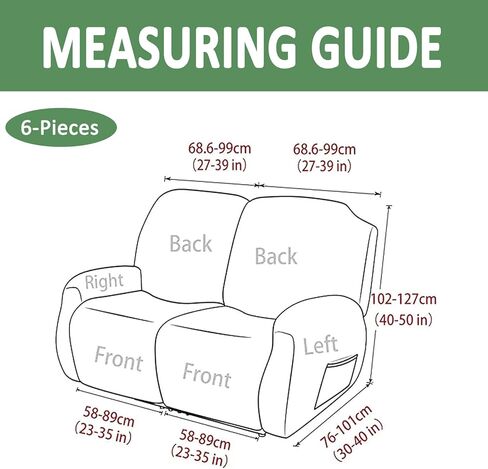 MEASURING GUIDE

6-Pieces

68.6-99cm
(27-39 in)

68.6-99cm
(27-39 in)

Back

Back

Right

102-127cm
(40-50 in)

Left

Front

Front

58-89cm
(23-35 in)

58-89cm
(23-35 in)

76-101cm
(30-40 in)